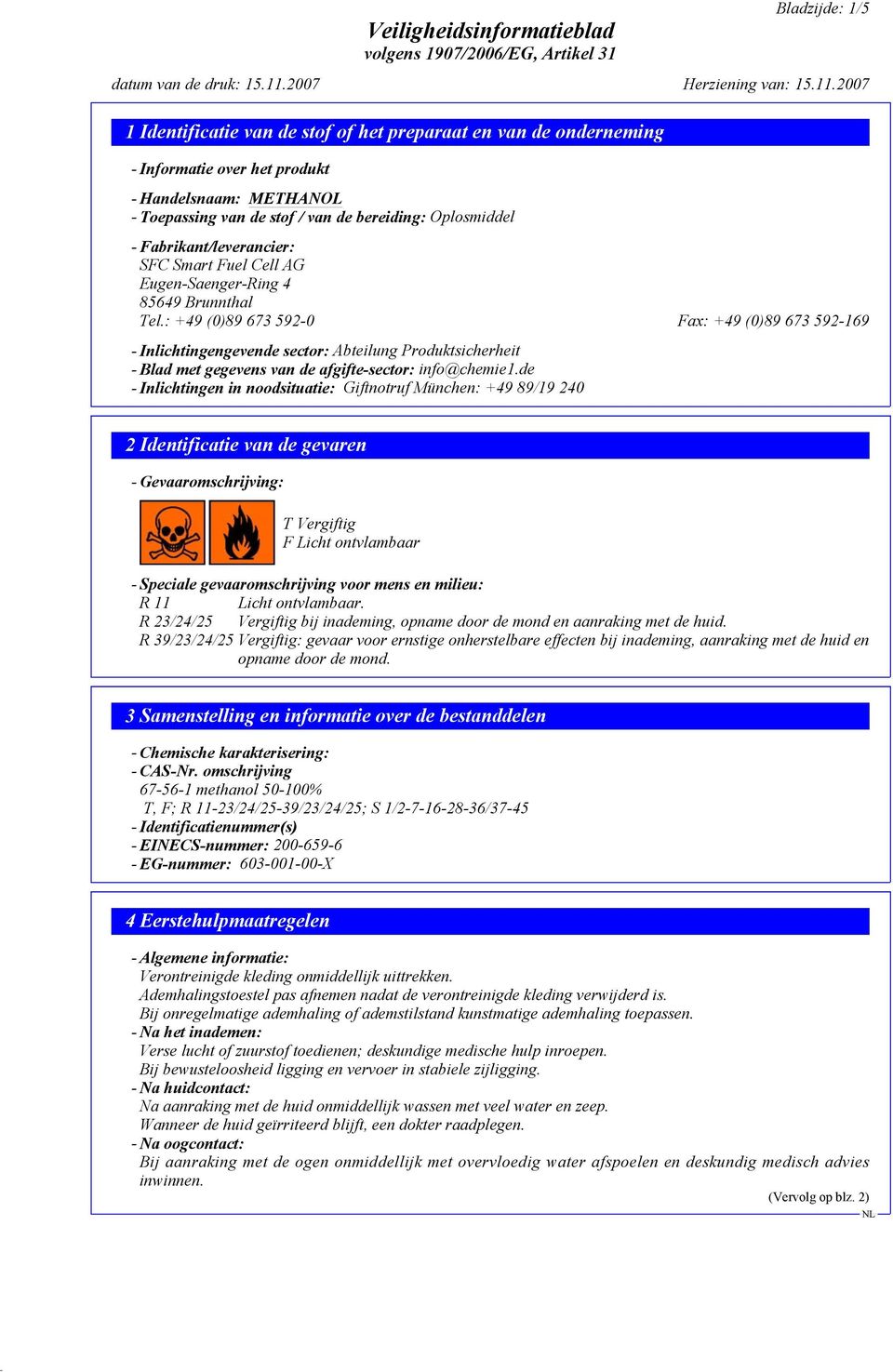 Bladzijde: 1/5

Veiligheidsinformatieblad
volgens 1907/2006/EG, Artikel 31

datum van de druk: 15.11.2007

Herziening van: 15.11.2007

1 Identificatie van de stof of het preparaat en van de onderneming

- Informatie over het produkt

- Handelsnaam: METHANOL
- Toepassing van de stof / van de bereiding: Oplosmiddel

- Fabrikant/leverancier:
SFC Smart Fuel Cell AG
Eugen-Saenger-Ring 4
85649 Brunnthal
Tel.: +49 (0)89 673 592-0 Fax: +49 (0)89 673 592-169

- Inlichtingengevende sector: Abteilung Produktsicherheit
- Blad met gegevens van de afgifte-sector: info@chemie1.de
- Inlichtingen in noodsituatie: Giftnotruf München: +49 89/19 240

2 Identificatie van de gevaren

- Gevaaromschrijving:

T Vergiftig
F Licht ontvlambaar

- Speciale gevaaromschrijving voor mens en milieu:
R 11 Licht ontvlambaar.
R 23/24/25 Vergiftig bij inademing, opname door de mond en aanraking met de huid.
R 39/23/24/25 Vergiftig: gevaar voor ernstige onherstelbare effecten bij inademing, aanraking met de huid en opname door de mond.

3 Samenstelling en informatie over de bestanddelen

- Chemische karakterisering:
- CAS-Nr. omschrijving
67-56-1 methanol 50-100%
T, F; R 11-23/24/25-39/23/24/25; S 1/2-7-16-28-36/37-45
- Identificatienummer(s)
- EINECS-nummer: 200-659-6
- EG-nummer: 603-001-00-X

4 Eerstehulpmaatregelen

- Algemene informatie:
Verontreinigde kleding onmiddellijk uittrekken.
Ademhalingstoestel pas afnemen nadat de verontreinigde kleding verwijderd is.
Bij onregelmatige ademhaling of ademstilstand kunstmatige ademhaling toepassen.
- Na het inademen:
Verse lucht of zuurstof toedienen; deskundige medische hulp inroepen.
Bij bewusteloosheid ligging en vervoer in stabiele zijligging.
- Na huidcontact:
Na aanraking met de huid onmiddellijk wassen met veel water en zeep.
Wanneer de huid geïrriteerd blijft, een dokter raadplegen.
- Na oogcontact:
Bij aanraking met de ogen onmiddellijk met overvloedig water afspoelen en deskundig medisch advies inwinnen.

(Vervolg op blz. 2)
NL